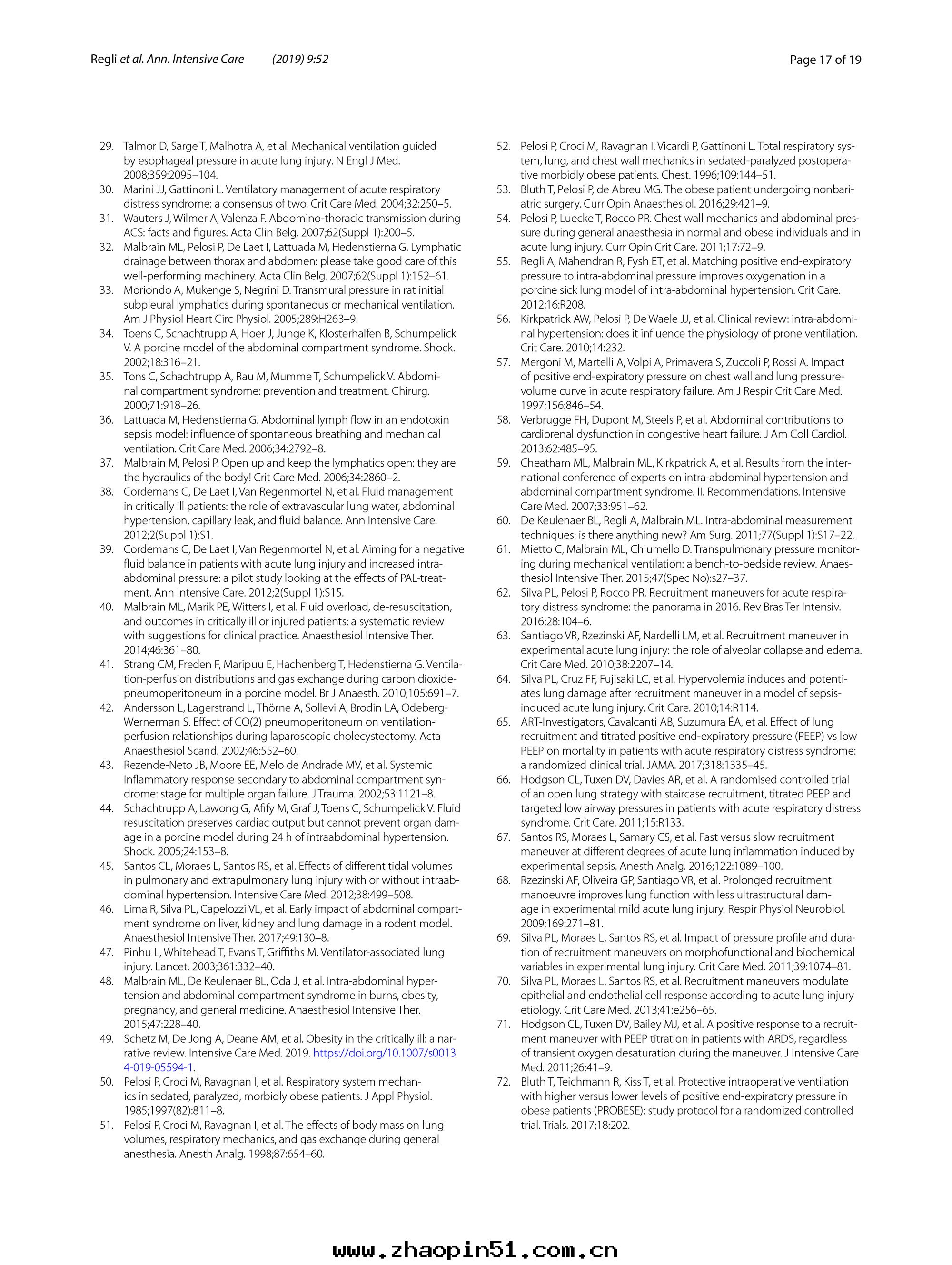 Regli et al. Ann. Intensive Care (2019) 9:52

Page 17 of 19

29. Talmor D, Sarge T, Malhotra A, et al. Mechanical ventilation guided by esophageal pressure in acute lung injury. N Engl J Med. 2008;359:2095–104.
30. Marini JJ, Gattinoni L. Ventilatory management of acute respiratory distress syndrome: a consensus of two. Crit Care Med. 2004;32:250–5.
31. Wauters J, Wilmer A, Valenza F. Abdomino-thoracic transmission during ACS: facts and figures. Acta Clin Belg. 2007;62(Suppl 1):200–5.
32. Malbrain ML, Pelosi P, De Laet I, Lattuada M, Hedenstierna G. Lymphatic drainage between thorax and abdomen: please take good care of this well-performing machinery. Acta Clin Belg. 2007;62(Suppl 1):152–61.
33. Moriondo A, Mukenge S, Negrini D. Transmural pressure in rat initial subpleural lymphatics during spontaneous or mechanical ventilation. Am J Physiol Heart Circ Physiol. 2005;289:H263–9.
34. Toens C, Schachtrupp A, Hoer J, Junge K, Klosterhalfen B, Schumpelick V. A porcine model of the abdominal compartment syndrome. Shock. 2002;18:316–21.
35. Tons C, Schachtrupp A, Rau M, Mumme T, Schumpelick V. Abdominal compartment syndrome: prevention and treatment. Chirurg. 2000;71:918–26.
36. Lattuada M, Hedenstierna G. Abdominal lymph flow in an endotoxin sepsis model: influence of spontaneous breathing and mechanical ventilation. Crit Care Med. 2006;34:2792–8.
37. Malbrain M, Pelosi P. Open up and keep the lymphatics open: they are the hydraulics of the body! Crit Care Med. 2006;34:2860–2.
38. Cordemans C, De Laet I, Van Regenmortel N, et al. Fluid management in critically ill patients: the role of extravascular lung water, abdominal hypertension, capillary leak, and fluid balance. Ann Intensive Care. 2012;2(Suppl 1):S1.
39. Cordemans C, De Laet I, Van Regenmortel N, et al. Aiming for a negative fluid balance in patients with acute lung injury and increased intra-abdominal pressure: a pilot study looking at the effects of PAL-treatment. Ann Intensive Care. 2012;2(Suppl 1):S15.
40. Malbrain ML, Marik PE, Witters I, et al. Fluid overload, de-resuscitation, and outcomes in critically ill or injured patients: a systematic review with suggestions for clinical practice. Anaesthesiol Intensive Ther. 2014;46:361–80.
41. Strang CM, Freden F, Maripuu E, Hachenberg T, Hedenstierna G. Ventilation-perfusion distributions and gas exchange during carbon dioxide-pneumoperitoneum in a porcine model. Br J Anaesth. 2010;105:691–7.
42. Andersson L, Lagerstrand L, Thörne A, Sollevi A, Brodin LA, Odeberg-Wernerman S. Effect of CO(2) pneumoperitoneum on ventilation-perfusion relationships during laparoscopic cholecystectomy. Acta Anaesthesiol Scand. 2002;46:552–60.
43. Rezende-Neto JB, Moore EE, Melo de Andrade MV, et al. Systemic inflammatory response secondary to abdominal compartment syndrome: stage for multiple organ failure. J Trauma. 2002;53:1121–8.
44. Schachtrupp A, Lawong G, Afify M, Graf J, Toens C, Schumpelick V. Fluid resuscitation preserves cardiac output but cannot prevent organ damage in a porcine model during 24 h of intraabdominal hypertension. Shock. 2005;24:153–8.
45. Santos CL, Moraes L, Santos RS, et al. Effects of different tidal volumes in pulmonary and extrapulmonary lung injury with or without intraabdominal hypertension. Intensive Care Med. 2012;38:499–508.
46. Lima R, Silva PL, Capelozzi VL, et al. Early impact of abdominal compartment syndrome on liver, kidney and lung damage in a rodent model. Anaesthesiol Intensive Ther. 2017;49:130–8.
47. Pinhu L, Whitehead T, Evans T, Griffiths M. Ventilator-associated lung injury. Lancet. 2003;361:332–40.
48. Malbrain ML, De Keulenaer BL, Oda J, et al. Intra-abdominal hypertension and abdominal compartment syndrome in burns, obesity, pregnancy, and general medicine. Anaesthesiol Intensive Ther. 2015;47:228–40.
49. Schetz M, De Jong A, Deane AM, et al. Obesity in the critically ill: a narrative review. Intensive Care Med. 2019. https://doi.org/10.1007/s00134-019-05594-1.
50. Pelosi P, Croci M, Ravagnan I, et al. Respiratory system mechanics in sedated, paralyzed, morbidly obese patients. J Appl Physiol. 1985;1997(82):811–8.
51. Pelosi P, Croci M, Ravagnan I, et al. The effects of body mass on lung volumes, respiratory mechanics, and gas exchange during general anesthesia. Anesth Analg. 1998;87:654–60.
52. Pelosi P, Croci M, Ravagnan I, Vicardi P, Gattinoni L. Total respiratory system, lung, and chest wall mechanics in sedated-paralyzed postoperative morbidly obese patients. Chest. 1996;109:144–51.
53. Bluth T, Pelosi P, de Abreu MG. The obese patient undergoing nonbariatric surgery. Curr Opin Anaesthesiol. 2016;29:421–9.
54. Pelosi P, Luecke T, Rocco PR. Chest wall mechanics and abdominal pressure during general anaesthesia in normal and obese individuals and in acute lung injury. Curr Opin Crit Care. 2011;17:72–9.
55. Regli A, Mahendran R, Fysh ET, et al. Matching positive end-expiratory pressure to intra-abdominal pressure improves oxygenation in a porcine sick lung model of intra-abdominal hypertension. Crit Care. 2012;16:R208.
56. Kirkpatrick AW, Pelosi P, De Waele JJ, et al. Clinical review: intra-abdominal hypertension: does it influence the physiology of prone ventilation. Crit Care. 2010;14:232.
57. Mergoni M, Martelli A, Volpi A, Primavera S, Zuccoli P, Rossi A. Impact of positive end-expiratory pressure on chest wall and lung pressure-volume curve in acute respiratory failure. Am J Respir Crit Care Med. 1997;156:846–54.
58. Verbrugge FH, Dupont M, Steels P, et al. Abdominal contributions to cardiorenal dysfunction in congestive heart failure. J Am Coll Cardiol. 2013;62:485–95.
59. Cheatham ML, Malbrain ML, Kirkpatrick A, et al. Results from the international conference of experts on intra-abdominal hypertension and abdominal compartment syndrome. II. Recommendations. Intensive Care Med. 2007;33:951–62.
60. De Keulenaer BL, Regli A, Malbrain ML. Intra-abdominal measurement techniques: is there anything new? Am Surg. 2011;77(Suppl 1):S17–22.
61. Mietto C, Malbrain ML, Chiumello D. Transpulmonary pressure monitoring during mechanical ventilation: a bench-to-bedside review. Anaesthesiol Intensive Ther. 2015;47(Spec No):s27–37.
62. Silva PL, Pelosi P, Rocco PR. Recruitment maneuvers for acute respiratory distress syndrome: the panorama in 2016. Rev Bras Ter Intensiv. 2016;28:104–6.
63. Santiago VR, Rzezinski AF, Nardelli LM, et al. Recruitment maneuver in experimental acute lung injury: the role of alveolar collapse and edema. Crit Care Med. 2010;38:2207–14.
64. Silva PL, Cruz FF, Fujisaki LC, et al. Hypervolemia induces and potentiates lung damage after recruitment maneuver in a model of sepsis-induced acute lung injury. Crit Care. 2010;14:R114.
65. ART-Investigators, Cavalcanti AB, Suzumura ÉA, et al. Effect of lung recruitment and titrated positive end-expiratory pressure (PEEP) vs low PEEP on mortality in patients with acute respiratory distress syndrome: a randomized clinical trial. JAMA. 2017;318:1335–45.
66. Hodgson CL, Tuxen DV, Davies AR, et al. A randomised controlled trial of an open lung strategy with staircase recruitment, titrated PEEP and targeted low airway pressures in patients with acute respiratory distress syndrome. Crit Care. 2011;15:R133.
67. Santos RS, Moraes L, Samary CS, et al. Fast versus slow recruitment maneuver at different degrees of acute lung inflammation induced by experimental sepsis. Anesth Analg. 2016;122:1089–100.
68. Rzezinski AF, Oliveira GP, Santiago VR, et al. Prolonged recruitment manoeuvre improves lung function with less ultrastructural damage in experimental mild acute lung injury. Respir Physiol Neurobiol. 2009;169:271–81.
69. Silva PL, Moraes L, Santos RS, et al. Impact of pressure profile and duration of recruitment maneuvers on morphofunctional and biochemical variables in experimental lung injury. Crit Care Med. 2011;39:1074–81.
70. Silva PL, Moraes L, Santos RS, et al. Recruitment maneuvers modulate epithelial and endothelial cell response according to acute lung injury etiology. Crit Care Med. 2013;41:e256–65.
71. Hodgson CL, Tuxen DV, Bailey MJ, et al. A positive response to a recruitment maneuver with PEEP titration in patients with ARDS, regardless of transient oxygen desaturation during the maneuver. J Intensive Care Med. 2011;26:41–9.
72. Bluth T, Teichmann R, Kiss T, et al. Protective intraoperative ventilation with higher versus lower levels of positive end-expiratory pressure in obese patients (PROBESE): study protocol for a randomized controlled trial. Trials. 2017;18:202.

www.zhaopin51.com.cn